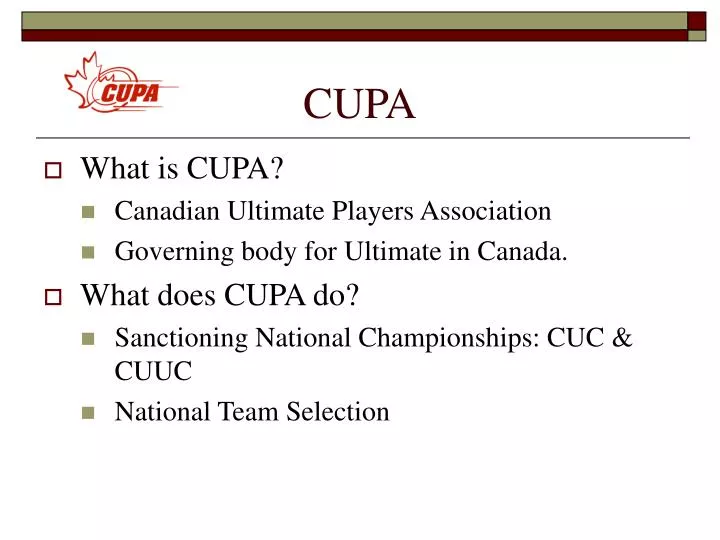 CUPA

CUPA

What is CUPA?

Canadian Ultimate Players Association

Governing body for Ultimate in Canada.

What does CUPA do?

Sanctioning National Championships: CUC & CUUC

National Team Selection